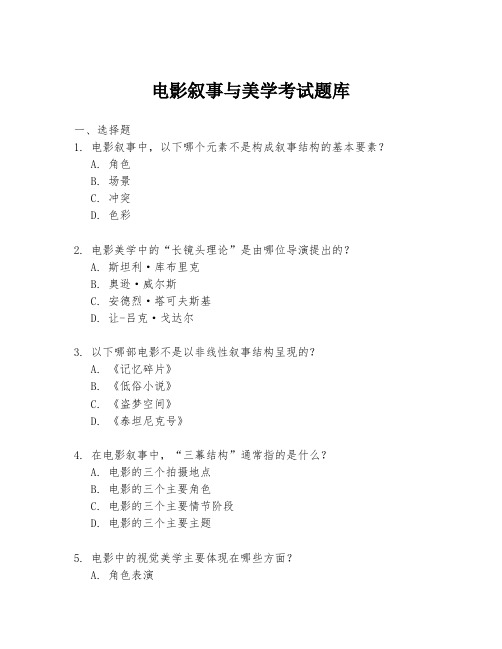 电影叙事与美学考试题库

一、选择题

1. 电影叙事中，以下哪个元素不是构成叙事结构的基本要素？
A. 角色
B. 场景
C. 冲突
D. 色彩

2. 电影美学中的“长镜头理论”是由哪位导演提出的？
A. 斯坦利·库布里克
B. 奥逊·威尔斯
C. 安德烈·塔可夫斯基
D. 让-吕克·戈达尔

3. 以下哪部电影不是以非线性叙事结构呈现的？
A. 《记忆碎片》
B. 《低俗小说》
C. 《盗梦空间》
D. 《泰坦尼克号》

4. 在电影叙事中，“三幕结构”通常指的是什么？
A. 电影的三个拍摄地点
B. 电影的三个主要角色
C. 电影的三个主要情节阶段
D. 电影的三个主要主题

5. 电影中的视觉美学主要体现在哪些方面？
A. 角色表演